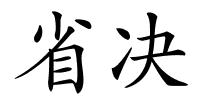 省决